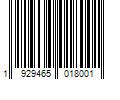 1 929465 018001